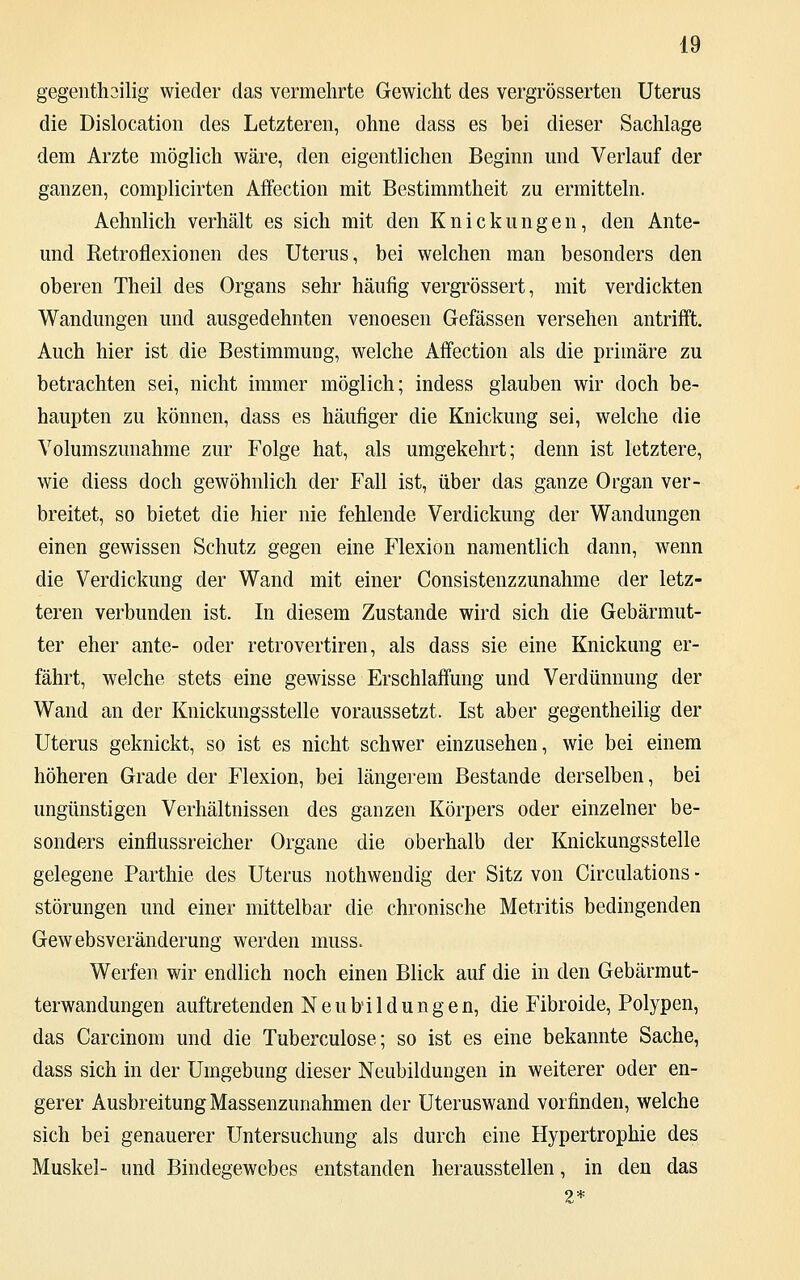 19

gegentheilig wieder das vermehrte Gewicht des vergrösserten Uterus die Dislocation des Letzteren, ohne dass es bei dieser Sachlage dem Arzte möglich wäre, den eigentlichen Beginn und Verlauf der ganzen, complicirten Affection mit Bestimmtheit zu ermitteln.

Aehnlich verhält es sich mit den Knickungen, den Ante- und Retroflexionen des Uterus, bei welchen man besonders den oberen Theil des Organs sehr häufig vergrössert, mit verdickten Wandungen und ausgedehnten venoesen Gefässen versehen antrifft. Auch hier ist die Bestimmung, welche Affection als die primäre zu betrachten sei, nicht immer möglich; indess glauben wir doch behaupten zu können, dass es häufiger die Knickung sei, welche die Volumszunahme zur Folge hat, als umgekehrt; denn ist letztere, wie diess doch gewöhnlich der Fall ist, über das ganze Organ verbreitet, so bietet die hier nie fehlende Verdickung der Wandungen einen gewissen Schutz gegen eine Flexion namentlich dann, wenn die Verdickung der Wand mit einer Consistenzzunahme der letzteren verbunden ist. In diesem Zustande wird sich die Gebärmutter eher ante- oder retrovertiren, als dass sie eine Knickung erfährt, welche stets eine gewisse Erschlaffung und Verdünnung der Wand an der Knickungsstelle voraussetzt. Ist aber gegentheilig der Uterus geknickt, so ist es nicht schwer einzusehen, wie bei einem höheren Grade der Flexion, bei längerem Bestande derselben, bei ungünstigen Verhältnissen des ganzen Körpers oder einzelner besonders einflussreicher Organe die oberhalb der Knickungsstelle gelegene Parthie des Uterus nothwendig der Sitz von Circulationsstörungen und einer mittelbar die chronische Metritis bedingenden Gewebsveränderung werden muss.

Werfen wir endlich noch einen Blick auf die in den Gebärmutterwandungen auftretenden Neubildungen, die Fibroide, Polypen, das Carcinom und die Tuberculose; so ist es eine bekannte Sache, dass sich in der Umgebung dieser Neubildungen in weiterer oder engerer Ausbreitung Massenzunahmen der Uteruswand vorfinden, welche sich bei genauerer Untersuchung als durch eine Hypertrophie des Muskel- und Bindegewebes entstanden herausstellen, in den das

2*